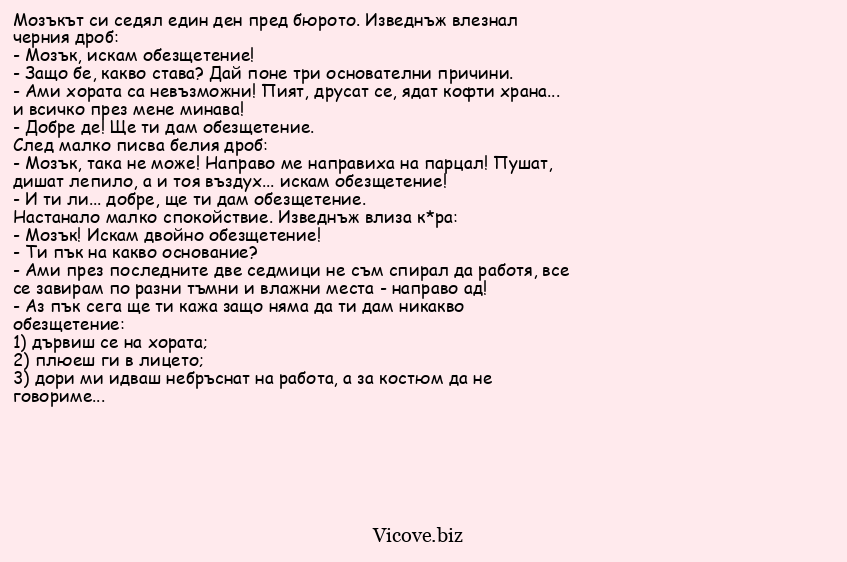 Мозъкът си седял един ден пред бюрото. Изведнъж влезнал черния дроб:
- Мозък, искам обезщетение!
- Защо бе, какво става? Дай поне три основателни причини.
- Ами хората са невъзможни! Пият, друсат се, ядат кофти храна... и всичко през мене минава!
- Добре де! Ще ти дам обезщетение.
След малко писва белия дроб:
- Мозък, така не може! Направо ме направиха на парцал! Пушат, дишат лепило, а и тоя въздух... искам обезщетение!
- И ти ли... добре, ще ти дам обезщетение.
Настанало малко спокойствие. Изведнъж влиза к*ра:
- Мозък! Искам двойно обезщетение!
- Ти пък на какво основание?
- Ами през последните две седмици не съм спирал да работя, все се завирам по разни тъмни и влажни места - направо ад!
- Аз пък сега ще ти кажа защо няма да ти дам никакво обезщетение:
1) дървиш се на хората;
2) плюеш ги в лицето;
3) дори ми идваш небръснат на работа, а за костюм да не говориме...

Vicove.biz